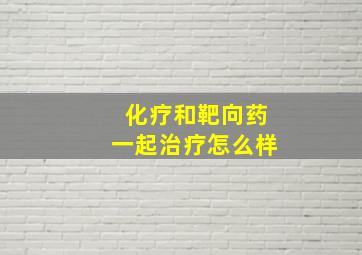 化疗和靶向药
一起治疗怎么样